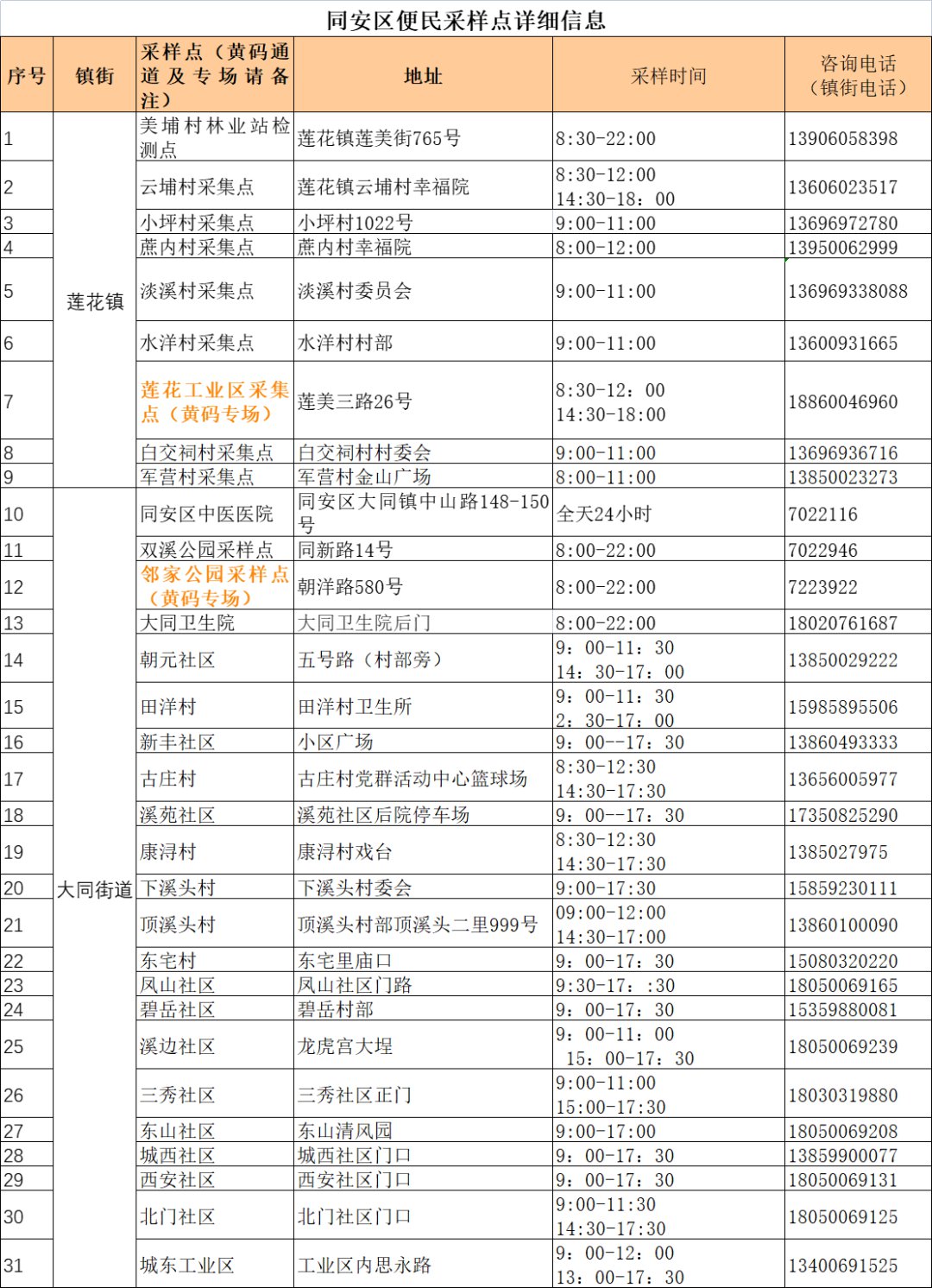 同安区便民采样点详细信息

| 序号 | 镇街 | 采样点（黄码通道及专场请备注） | 地址 | 采样时间 | 咨询电话（镇街电话） |
|---|---|---|---|---|---|
| 1 | 莲花镇 | 美埔村林业站检测点 | 莲花镇莲美街765号 | 8:30-22:00 | 13906058398 |
| 2 | | 云埔村采集点 | 莲花镇云埔村幸福院 | 8:30-12:00 14:30-18：00 | 13606023517 |
| 3 | | 小坪村采集点 | 小坪村1022号 | 9:00-11:00 | 13696972780 |
| 4 | | 蔗内村采集点 | 蔗内村幸福院 | 8:00-12:00 | 13950062999 |
| 5 | | 淡溪村采集点 | 淡溪村委员会 | 9:00-11:00 | 136969338088 |
| 6 | | 水洋村采集点 | 水洋村村部 | 9:00-11:00 | 13600931665 |
| 7 | | 莲花工业区采集点（黄码专场） | 莲美三路26号 | 8:30-12：00 14:30-18:00 | 18860046960 |
| 8 | | 白交祠村采集点 | 白交祠村村委会 | 9:00-11:00 | 13696936716 |
| 9 | | 军营村采集点 | 军营村金山广场 | 8:00-11:00 | 13850023273 |
| 10 | 大同街道 | 同安区中医医院 | 同安区大同镇中山路148-150号 | 全天24小时 | 7022116 |
| 11 | | 双溪公园采样点 | 同新路14号 | 8:00-22:00 | 7022946 |
| 12 | | 邻家公园采样点（黄码专场） | 朝洋路580号 | 8:00-22:00 | 7223922 |
| 13 | | 大同卫生院 | 大同卫生院后门 | 8:00-22:00 | 18020761687 |
| 14 | | 朝元社区 | 五号路（村部旁） | 9：00-11：30 14：30-17：00 | 13850029222 |
| 15 | | 田洋村 | 田洋村卫生所 | 9：00-11：30 2：30-17：00 | 15985895506 |
| 16 | | 新丰社区 | 小区广场 | 9：00--17：30 | 13860493333 |
| 17 | | 古庄村 | 古庄村党群活动中心篮球场 | 8:30-12:30 14:30-17:30 | 13656005977 |
| 18 | | 溪苑社区 | 溪苑社区后院停车场 | 9：00--17：30 | 17350825290 |
| 19 | | 康浔村 | 康浔村戏台 | 8:30-12:30 14:30-17:30 | 1385027975 |
| 20 | | 下溪头村 | 下溪头村委会 | 9:00-17:30 | 15859230111 |
| 21 | | 顶溪头村 | 顶溪头村部顶溪头二里999号 | 09:00-12:00 14:30-17:00 | 13860100090 |
| 22 | | 东宅村 | 东宅里庙口 | 9：00-17：30 | 15080320220 |
| 23 | | 凤山社区 | 凤山社区门路 | 9:30-17：:30 | 18050069165 |
| 24 | | 碧岳社区 | 碧岳村部 | 9：00-17：30 | 15359880081 |
| 25 | | 溪边社区 | 龙虎宫大埕 | 9：00-11：00 15：00-17：30 | 18050069239 |
| 26 | | 三秀社区 | 三秀社区正门 | 9:00-11:00 15:00-17:30 | 18030319880 |
| 27 | | 东山社区 | 东山清风园 | 9:00-17:00 | 18050069208 |
| 28 | | 城西社区 | 城西社区门口 | 9：00-17：30 | 13859900077 |
| 29 | | 西安社区 | 西安社区门口 | 9：00-17：30 | 18050069131 |
| 30 | | 北门社区 | 北门社区门口 | 9:00-11:30 14:30-17:30 | 18050069125 |
| 31 | | 城东工业区 | 工业区内思永路 | 9：00-12：00 13：00-17：30 | 13400691525 |